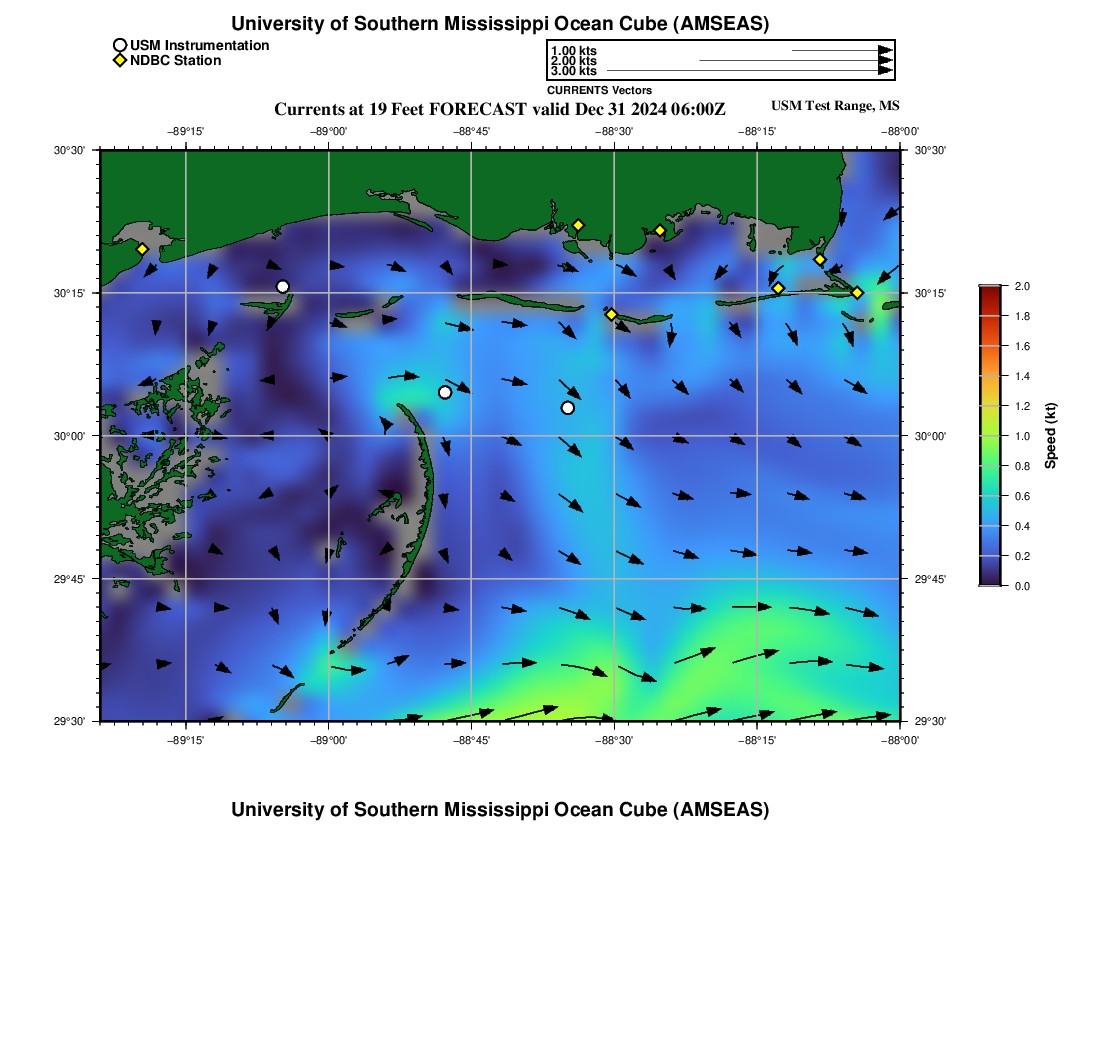 University of Southern Mississippi Ocean Cube (AMSEAS)

USM Instrumentation
NDBC Station

1.00 kts
2.00 kts
3.00 kts
CURRENTS Vectors

Currents at 19 Feet FORECAST valid Dec 31 2024 06:00Z

USM Test Range, MS

−89°15' −89°00' −88°45' −88°30' −88°15' −88°00'

30°30' 30°15' 30°00' 29°45' 29°30'

30°30' 30°15' 30°00' 29°45' 29°30'

−89°15' −89°00' −88°45' −88°30' −88°15' −88°00'

2.0 1.8 1.6 1.4 1.2 1.0 0.8 0.6 0.4 0.2 0.0

Speed (kt)

University of Southern Mississippi Ocean Cube (AMSEAS)